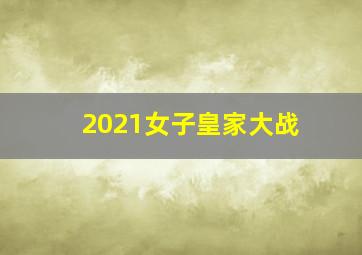 2021女子皇家大战